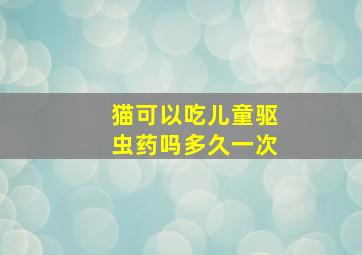 猫可以吃儿童驱虫药吗多久一次